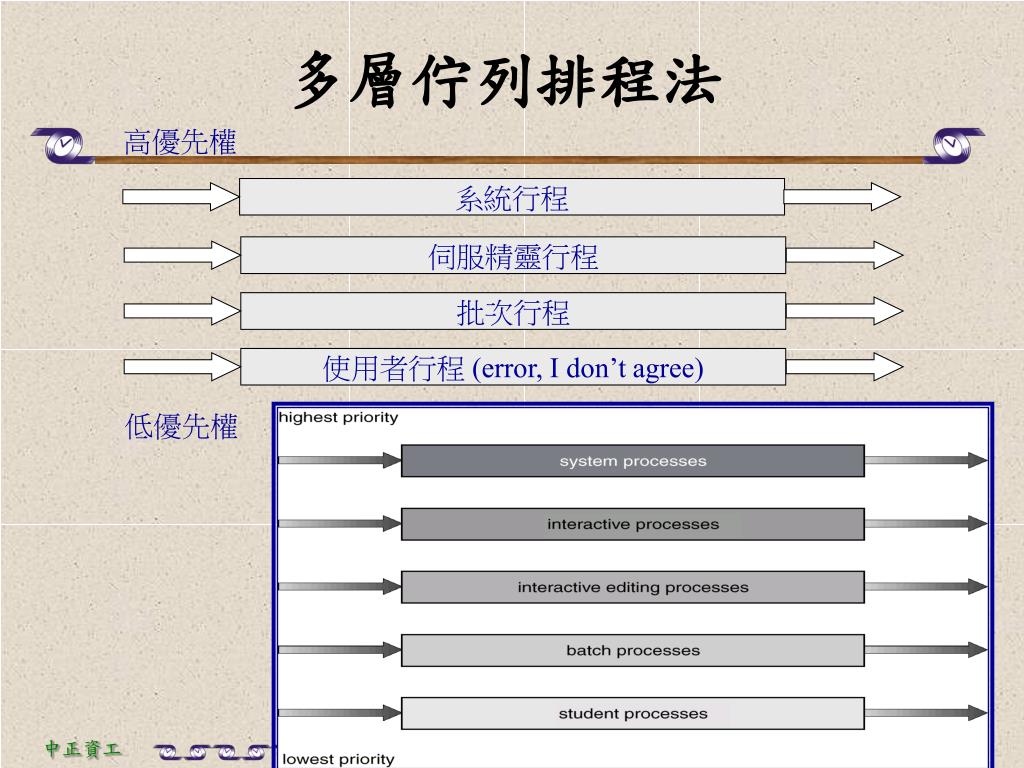 多層佇列排程法

高優先權

系統行程

伺服精靈行程

批次行程

使用者行程 (error, I don’t agree)

低優先權

highest priority

system processes

interactive processes

interactive editing processes

batch processes

student processes

lowest priority

中正資工